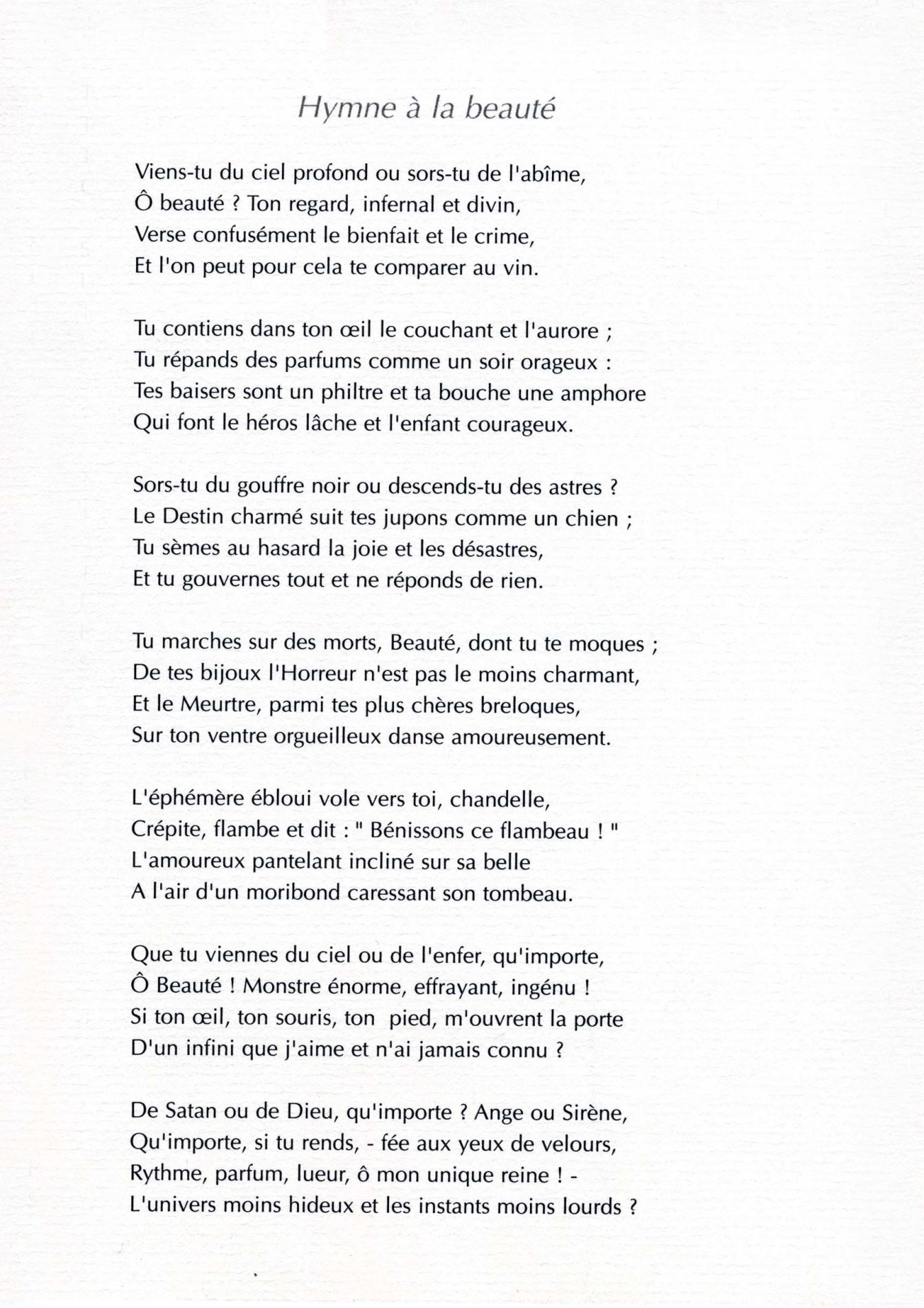 Hymne à la beauté

Viens-tu du ciel profond ou sors-tu de l'abîme,
Ô beauté ? Ton regard, infernal et divin,
Verse confusément le bienfait et le crime,
Et l'on peut pour cela te comparer au vin.

Tu contiens dans ton œil le couchant et l'aurore ;
Tu répands des parfums comme un soir orageux :
Tes baisers sont un philtre et ta bouche une amphore
Qui font le héros lâche et l'enfant courageux.

Sors-tu du gouffre noir ou descends-tu des astres ?
Le Destin charmé suit tes jupons comme un chien ;
Tu sèmes au hasard la joie et les désastres,
Et tu gouvernes tout et ne réponds de rien.

Tu marches sur des morts, Beauté, dont tu te moques ;
De tes bijoux l'Horreur n'est pas le moins charmant,
Et le Meurtre, parmi tes plus chères breloques,
Sur ton ventre orgueilleux danse amoureusement.

L'éphémère ébloui vole vers toi, chandelle,
Crépite, flambe et dit : " Bénissons ce flambeau ! "
L'amoureux pantelant incliné sur sa belle
A l'air d'un moribond caressant son tombeau.

Que tu viennes du ciel ou de l'enfer, qu'importe,
Ô Beauté ! Monstre énorme, effrayant, ingénu !
Si ton œil, ton souris, ton pied, m'ouvrent la porte
D'un infini que j'aime et n'ai jamais connu ?

De Satan ou de Dieu, qu'importe ? Ange ou Sirène,
Qu'importe, si tu rends, - fée aux yeux de velours,
Rythme, parfum, lueur, ô mon unique reine ! -
L'univers moins hideux et les instants moins lourds ?